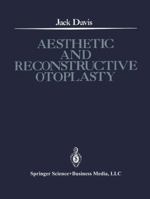 Jack Davis

AESTHETIC AND RECONSTRUCTIVE OTOPLASTY

Springer Science+Business Media, LLC